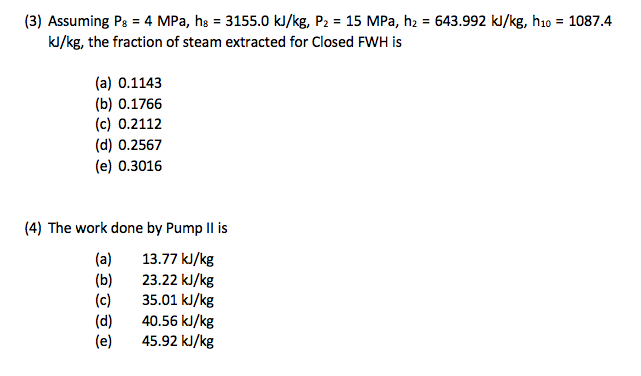 (3) Assuming $P_8$ = 4 MPa, $h_8$ = 3155.0 kJ/kg, $P_2$ = 15 MPa, $h_2$ = 643.992 kJ/kg, $h_{10}$ = 1087.4 kJ/kg, the fraction of steam extracted for Closed FWH is

(a) 0.1143
(b) 0.1766
(c) 0.2112
(d) 0.2567
(e) 0.3016

(4) The work done by Pump II is

(a) 13.77 kJ/kg
(b) 23.22 kJ/kg
(c) 35.01 kJ/kg
(d) 40.56 kJ/kg
(e) 45.92 kJ/kg